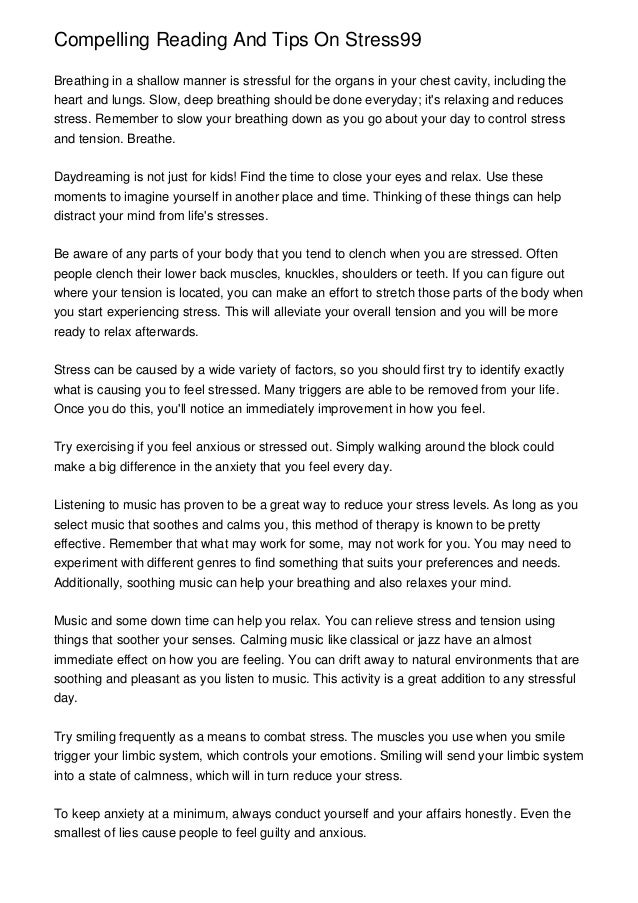 Compelling Reading And Tips On Stress99

Breathing in a shallow manner is stressful for the organs in your chest cavity, including the heart and lungs. Slow, deep breathing should be done everyday; it's relaxing and reduces stress. Remember to slow your breathing down as you go about your day to control stress and tension. Breathe.

Daydreaming is not just for kids! Find the time to close your eyes and relax. Use these moments to imagine yourself in another place and time. Thinking of these things can help distract your mind from life's stresses.

Be aware of any parts of your body that you tend to clench when you are stressed. Often people clench their lower back muscles, knuckles, shoulders or teeth. If you can figure out where your tension is located, you can make an effort to stretch those parts of the body when you start experiencing stress. This will alleviate your overall tension and you will be more ready to relax afterwards.

Stress can be caused by a wide variety of factors, so you should first try to identify exactly what is causing you to feel stressed. Many triggers are able to be removed from your life. Once you do this, you'll notice an immediately improvement in how you feel.

Try exercising if you feel anxious or stressed out. Simply walking around the block could make a big difference in the anxiety that you feel every day.

Listening to music has proven to be a great way to reduce your stress levels. As long as you select music that soothes and calms you, this method of therapy is known to be pretty effective. Remember that what may work for some, may not work for you. You may need to experiment with different genres to find something that suits your preferences and needs. Additionally, soothing music can help your breathing and also relaxes your mind.

Music and some down time can help you relax. You can relieve stress and tension using things that soother your senses. Calming music like classical or jazz have an almost immediate effect on how you are feeling. You can drift away to natural environments that are soothing and pleasant as you listen to music. This activity is a great addition to any stressful day.

Try smiling frequently as a means to combat stress. The muscles you use when you smile trigger your limbic system, which controls your emotions. Smiling will send your limbic system into a state of calmness, which will in turn reduce your stress.

To keep anxiety at a minimum, always conduct yourself and your affairs honestly. Even the smallest of lies cause people to feel guilty and anxious.